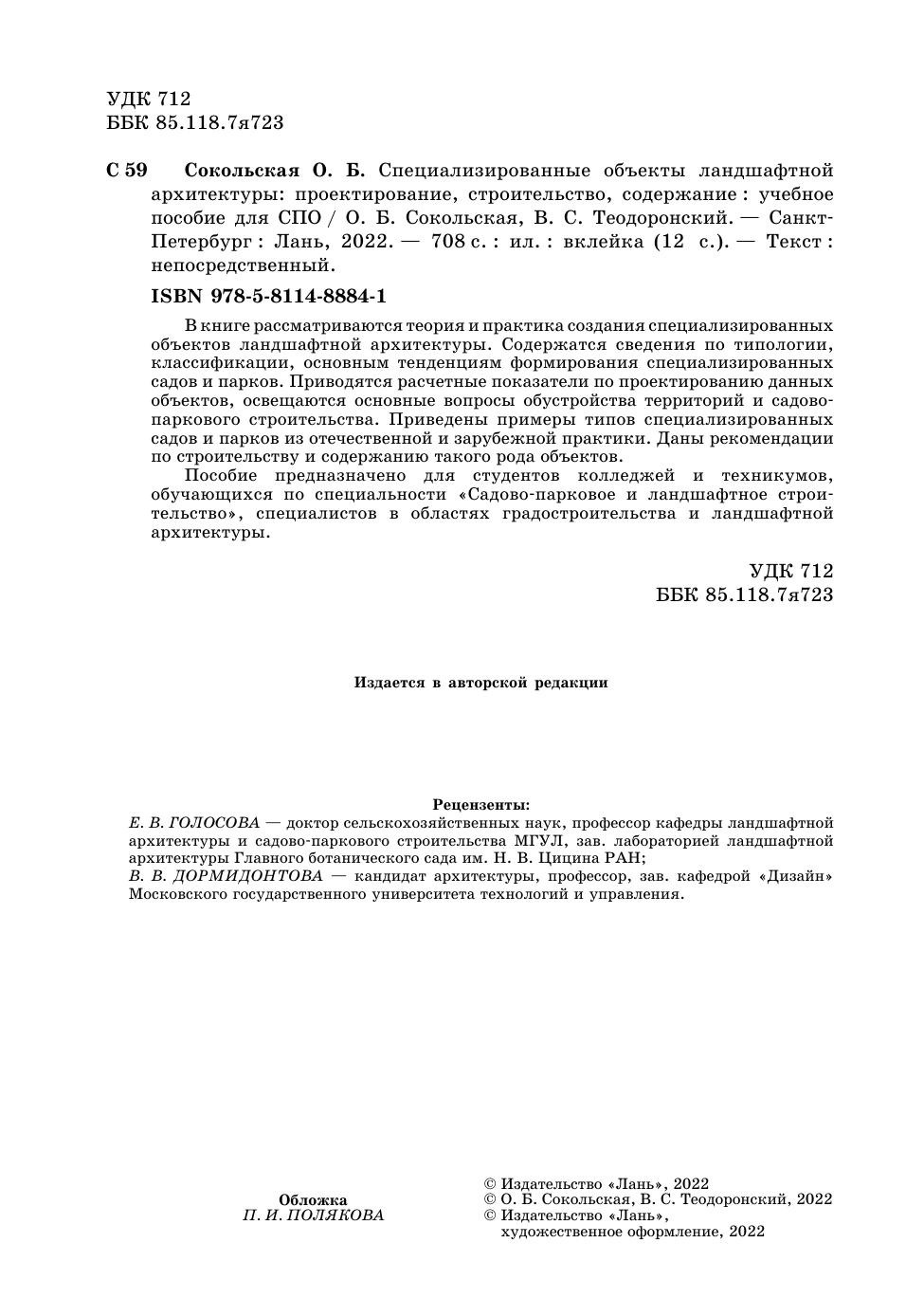 УДК 712
ББК 85.118.7я723

С 59 Сокольская О. Б. Специализированные объекты ландшафтной архитектуры: проектирование, строительство, содержание : учебное пособие для СПО / О. Б. Сокольская, В. С. Теодоронский. — Санкт-Петербург : Лань, 2022. — 708 с. : ил. : вклейка (12 с.). — Текст : непосредственный.

ISBN 978-5-8114-8884-1

В книге рассматриваются теория и практика создания специализированных объектов ландшафтной архитектуры. Содержатся сведения по типологии, классификации, основным тенденциям формирования специализированных садов и парков. Приводятся расчетные показатели по проектированию данных объектов, освещаются основные вопросы обустройства территорий и садово-паркового строительства. Приведены примеры типов специализированных садов и парков из отечественной и зарубежной практики. Даны рекомендации по строительству и содержанию такого рода объектов.

Пособие предназначено для студентов колледжей и техникумов, обучающихся по специальности «Садово-парковое и ландшафтное строительство», специалистов в областях градостроительства и ландшафтной архитектуры.

УДК 712
ББК 85.118.7я723

Издается в авторской редакции

Рецензенты:
Е. В. ГОЛОСОВА — доктор сельскохозяйственных наук, профессор кафедры ландшафтной архитектуры и садово-паркового строительства МГУЛ, зав. лабораторией ландшафтной архитектуры Главного ботанического сада им. Н. В. Цицина РАН;
В. В. ДОРМИДОНТОВА — кандидат архитектуры, профессор, зав. кафедрой «Дизайн» Московского государственного университета технологий и управления.

Обложка
П. И. ПОЛЯКОВА

© Издательство «Лань», 2022
© О. Б. Сокольская, В. С. Теодоронский, 2022
© Издательство «Лань», художественное оформление, 2022